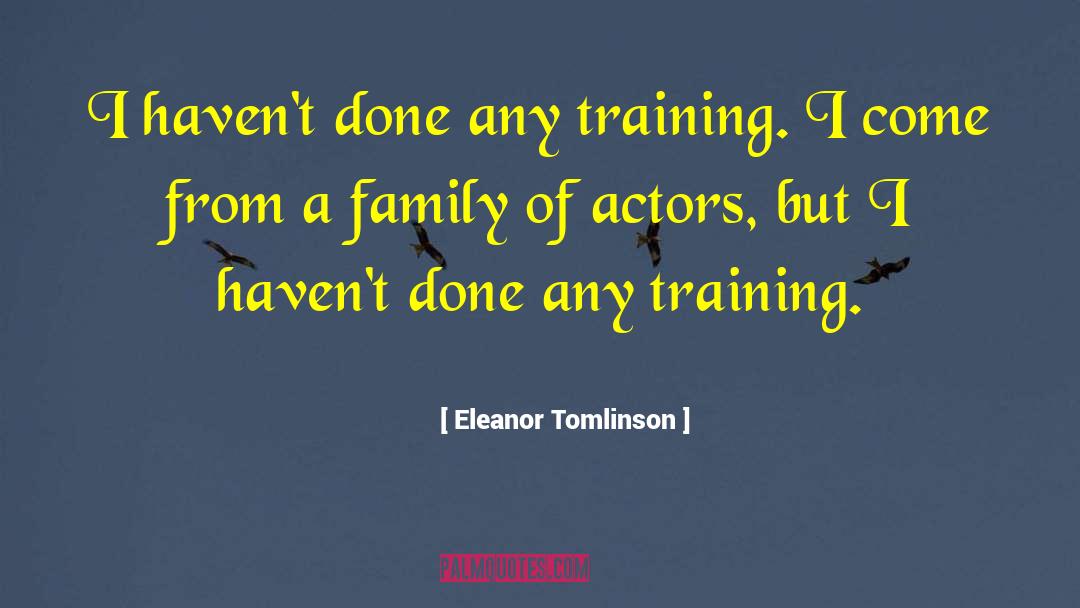 I haven't done any training. I come from a family of actors, but I haven't done any training.

[ Eleanor Tomlinson ]

PALMQUOTES.COM